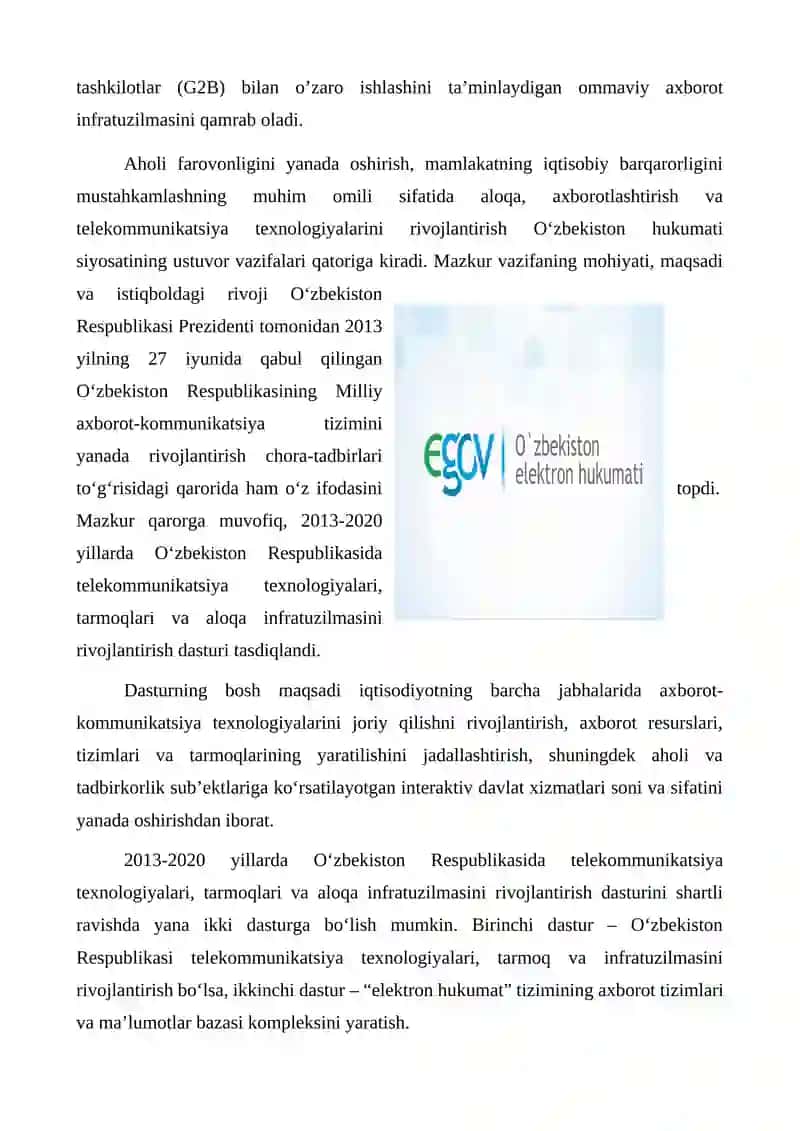 tashkilotlar (G2B) bilan o’zaro ishlashini ta’minlaydigan ommaviy axborot infratuzilmasini qamrab oladi.

Aholi farovonligini yanada oshirish, mamlakatning iqtisobiy barqarorligini mustahkamlashning muhim omili sifatida aloqa, axborotlashtirish va telekommunikatsiya texnologiyalarini rivojlantirish O‘zbekiston hukumati siyosatining ustuvor vazifalari qatoriga kiradi. Mazkur vazifaning mohiyati, maqsadi va istiqboldagi rivoji O‘zbekiston Respublikasi Prezidenti tomonidan 2013 yilning 27 iyunida qabul qilingan O‘zbekiston Respublikasining Milliy axborot-kommunikatsiya tizimini yanada rivojlantirish chora-tadbirlari to‘g‘risidagi qarorida ham o‘z ifodasini topdi. Mazkur qarorga muvofiq, 2013-2020 yillarda O‘zbekiston Respublikasida telekommunikatsiya texnologiyalari, tarmoqlari va aloqa infratuzilmasini rivojlantirish dasturi tasdiqlandi.

EGOV O`zbekiston elektron hukumati

Dasturning bosh maqsadi iqtisodiyotning barcha jabhalarida axborot-kommunikatsiya texnologiyalarini joriy qilishni rivojlantirish, axborot resurslari, tizimlari va tarmoqlarining yaratilishini jadallashtirish, shuningdek aholi va tadbirkorlik sub’ektlariga ko‘rsatilayotgan interaktiv davlat xizmatlari soni va sifatini yanada oshirishdan iborat.

2013-2020 yillarda O‘zbekiston Respublikasida telekommunikatsiya texnologiyalari, tarmoqlari va aloqa infratuzilmasini rivojlantirish dasturini shartli ravishda yana ikki dasturga bo‘lish mumkin. Birinchi dastur – O‘zbekiston Respublikasi telekommunikatsiya texnologiyalari, tarmoq va infratuzilmasini rivojlantirish bo‘lsa, ikkinchi dastur – “elektron hukumat” tizimining axborot tizimlari va ma’lumotlar bazasi kompleksini yaratish.